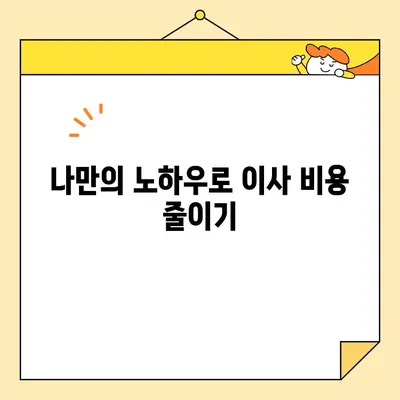 나만의 노하우로 이사 비용 줄이기